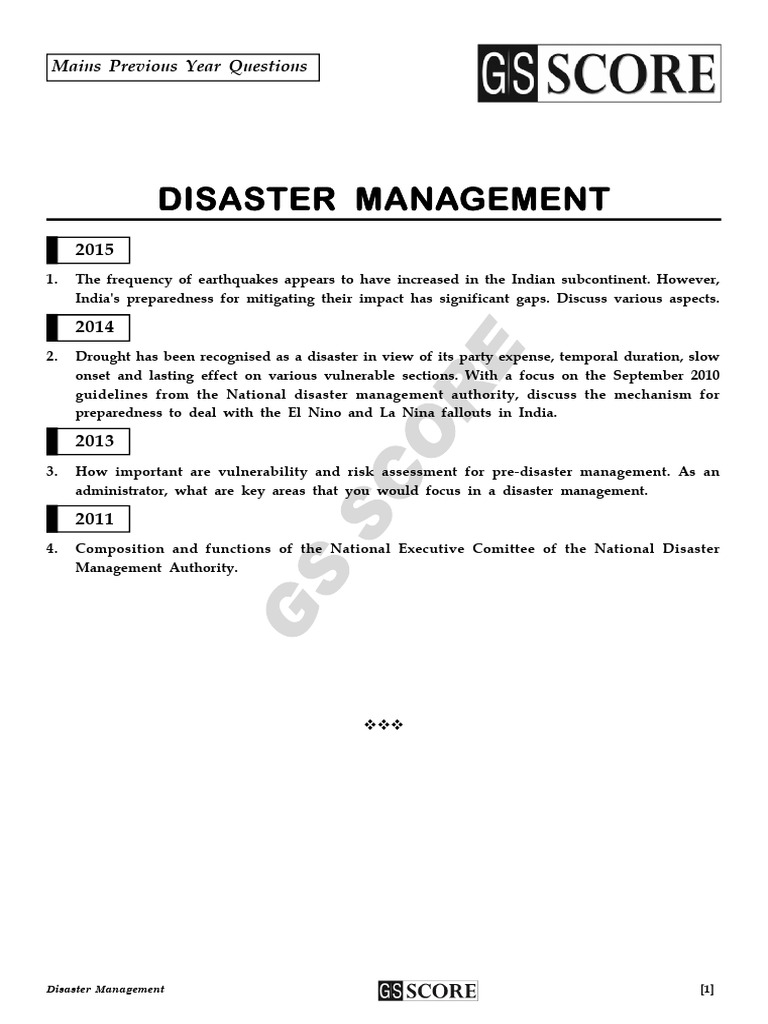 Mains Previous Year Questions

GS SCORE

DISASTER MANAGEMENT

2015

1. The frequency of earthquakes appears to have increased in the Indian subcontinent. However, India's preparedness for mitigating their impact has significant gaps. Discuss various aspects.

2014

2. Drought has been recognised as a disaster in view of its party expense, temporal duration, slow onset and lasting effect on various vulnerable sections. With a focus on the September 2010 guidelines from the National disaster management authority, discuss the mechanism for preparedness to deal with the El Nino and La Nina fallouts in India.

2013

3. How important are vulnerability and risk assessment for pre-disaster management. As an administrator, what are key areas that you would focus in a disaster management.

2011

4. Composition and functions of the National Executive Comittee of the National Disaster Management Authority.

GS SCORE

❖❖❖

Disaster Management

GS SCORE

[1]